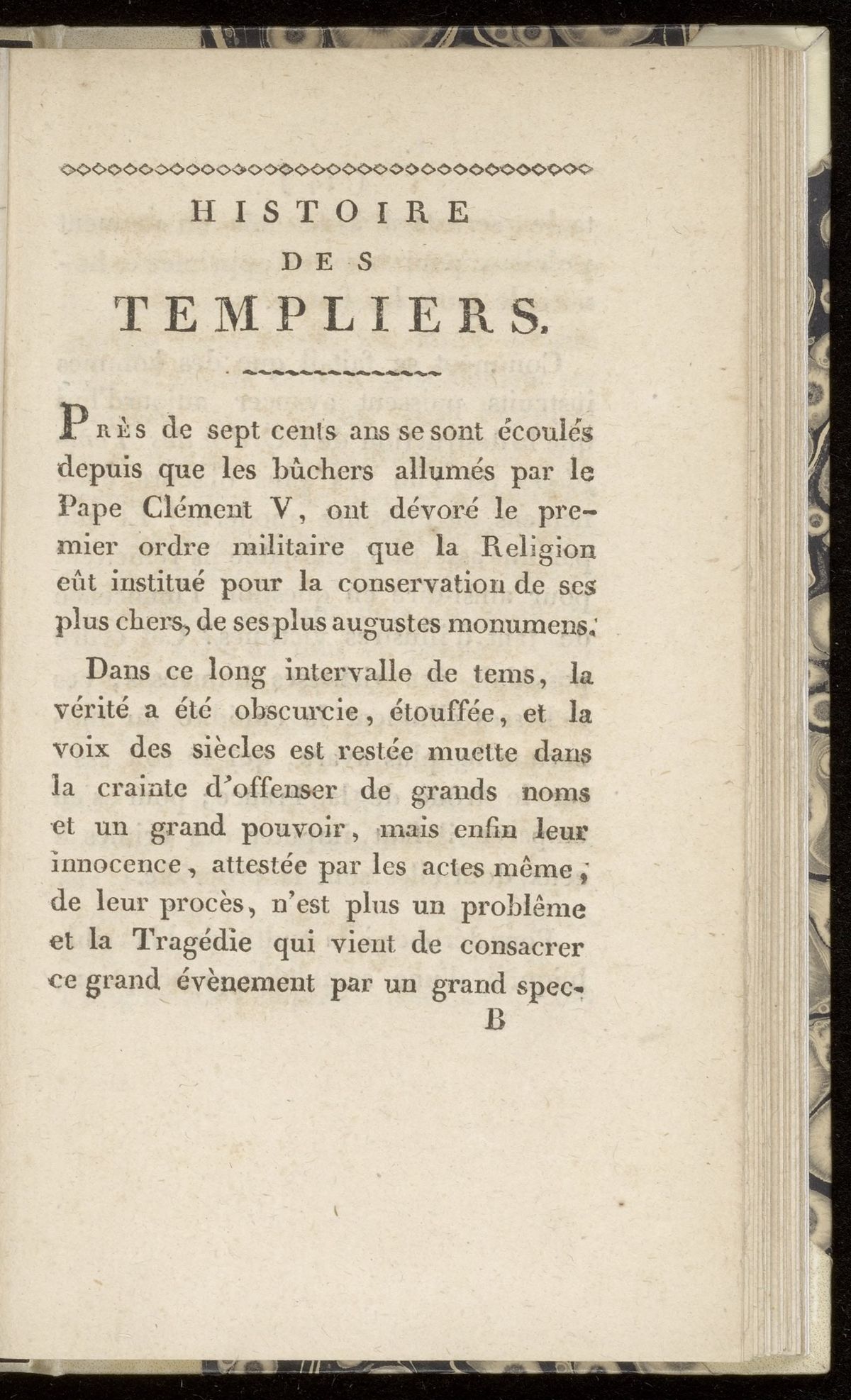 HISTOIRE
DES
TEMPLIERS.

Près de sept cents ans se sont écoulés depuis que les bûchers allumés par le Pape Clément V, ont dévoré le premier ordre militaire que la Religion eût institué pour la conservation de ses plus chers, de ses plus augustes monumens.

Dans ce long intervalle de tems, la vérité a été obscurcie, étouffée, et la voix des siècles est restée muette dans la crainte d'offenser de grands noms et un grand pouvoir, mais enfin leur innocence, attestée par les actes même, de leur procès, n'est plus un problême et la Tragédie qui vient de consacrer ce grand évènement par un grand spec-

B